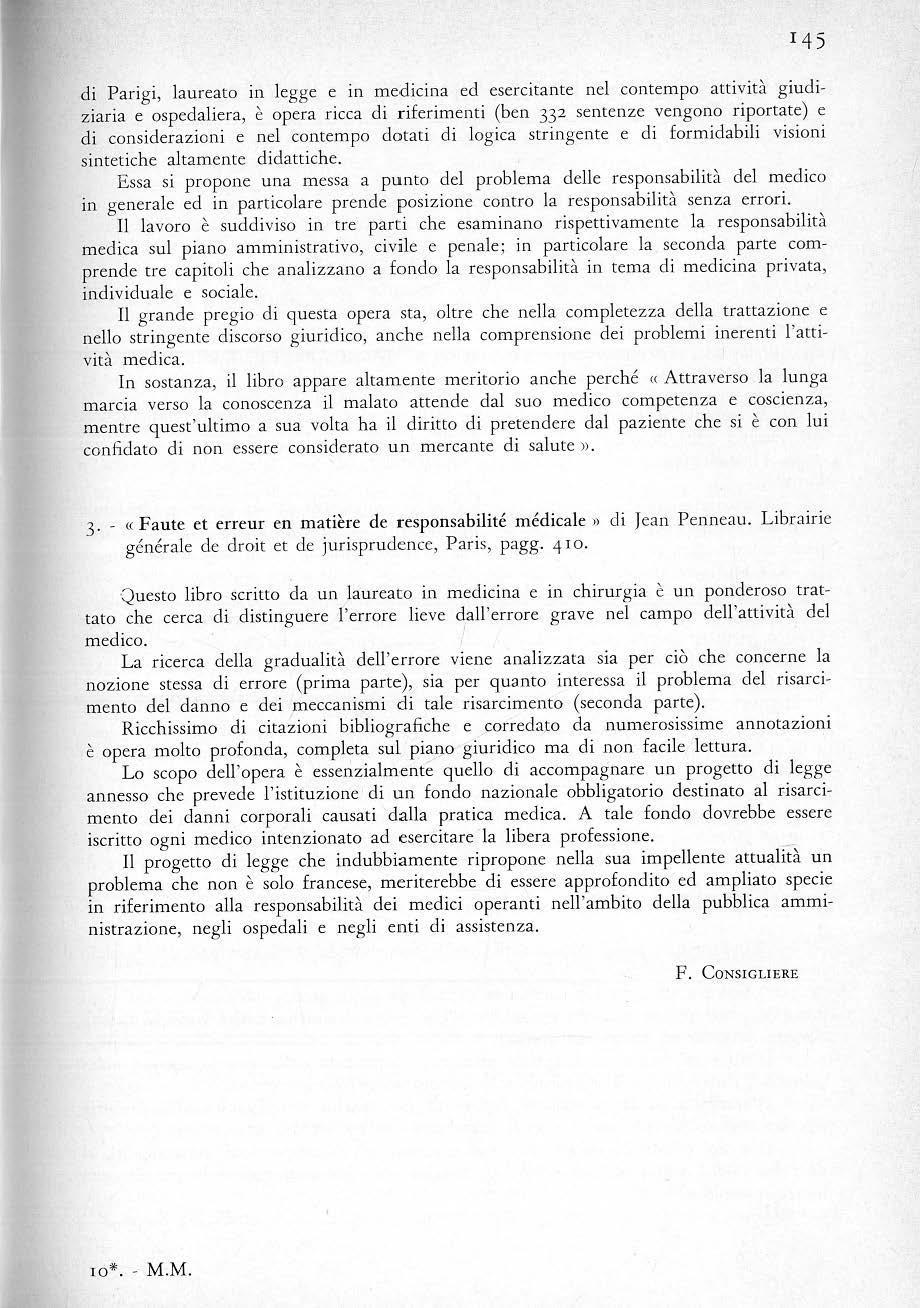 145

di Parigi, laureato in legge e in medicina ed esercitante nel contempo attività giudiziaria e ospedaliera, è opera ricca di riferimenti (ben 332 sentenze vengono riportate) e di considerazioni e nel contempo dotati di logica stringente e di formidabili visioni sintetiche altamente didattiche.

Essa si propone una messa a punto del problema delle responsabilità del medico in generale ed in particolare prende posizione contro la responsabilità senza errori.

Il lavoro è suddiviso in tre parti che esaminano rispettivamente la responsabilità medica sul piano amministrativo, civile e penale; in particolare la seconda parte comprende tre capitoli che analizzano a fondo la responsabilità in tema di medicina privata, individuale e sociale.

Il grande pregio di questa opera sta, oltre che nella completezza della trattazione e nello stringente discorso giuridico, anche nella comprensione dei problemi inerenti l'attività medica.

In sostanza, il libro appare altamente meritorio anche perché « Attraverso la lunga marcia verso la conoscenza il malato attende dal suo medico competenza e coscienza, mentre quest'ultimo a sua volta ha il diritto di pretendere dal paziente che si è con lui confidato di non essere considerato un mercante di salute ».

3. - « Faute et erreur en matière de responsabilité médicale » di Jean Penneau. Librairie générale de droit et de jurisprudence, Paris, pagg. 410.

Questo libro scritto da un laureato in medicina e in chirurgia è un ponderoso trattato che cerca di distinguere l'errore lieve dall'errore grave nel campo dell'attività del medico.

La ricerca della gradualità dell'errore viene analizzata sia per ciò che concerne la nozione stessa di errore (prima parte), sia per quanto interessa il problema del risarcimento del danno e dei meccanismi di tale risarcimento (seconda parte).

Ricchissimo di citazioni bibliografiche e corredato da numerosissime annotazioni è opera molto profonda, completa sul piano giuridico ma di non facile lettura.

Lo scopo dell'opera è essenzialmente quello di accompagnare un progetto di legge annesso che prevede l'istituzione di un fondo nazionale obbligatorio destinato al risarcimento dei danni corporali causati dalla pratica medica. A tale fondo dovrebbe essere iscritto ogni medico intenzionato ad esercitare la libera professione.

Il progetto di legge che indubbiamente ripropone nella sua impellente attualità un problema che non è solo francese, meriterebbe di essere approfondito ed ampliato specie in riferimento alla responsabilità dei medici operanti nell'ambito della pubblica amministrazione, negli ospedali e negli enti di assistenza.

F. Consigliere

10*. - M.M.